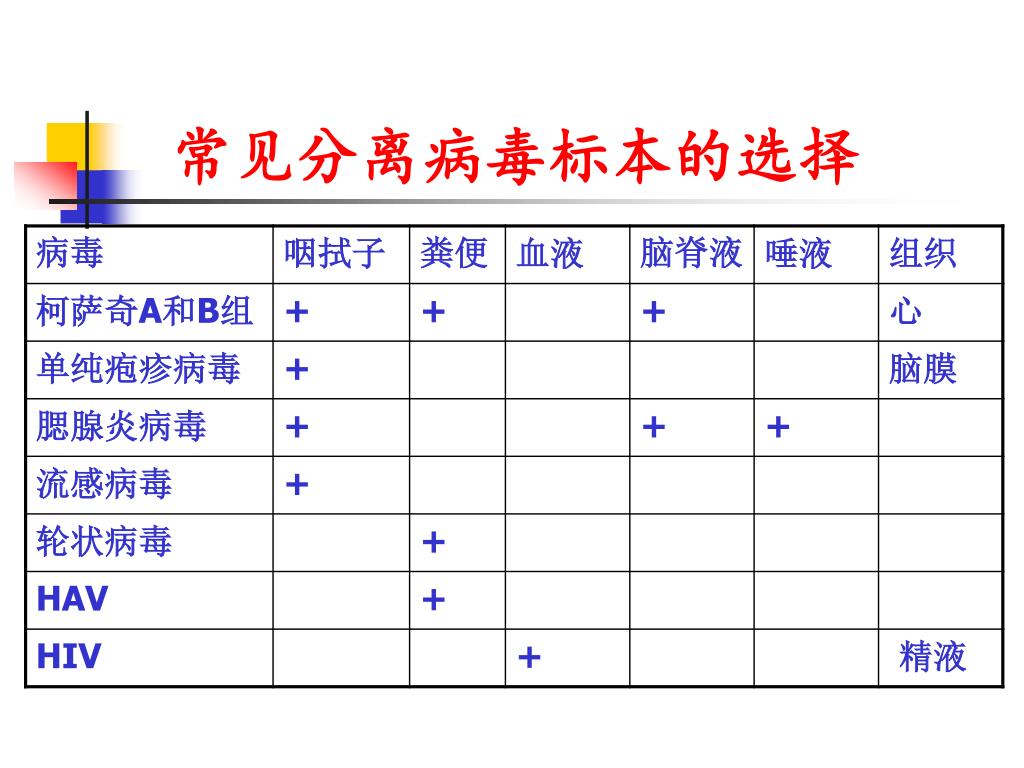 常见分离病毒标本的选择

| 病毒 | 咽拭子 | 粪便 | 血液 | 脑脊液 | 唾液 | 组织 |
|---|---|---|---|---|---|---|
| 柯萨奇A和B组 | + | + |  | + |  | 心 |
| 单纯疱疹病毒 | + |  |  |  |  | 脑膜 |
| 腮腺炎病毒 | + |  |  | + | + |  |
| 流感病毒 | + |  |  |  |  |  |
| 轮状病毒 |  | + |  |  |  |  |
| HAV |  | + |  |  |  |  |
| HIV |  |  | + |  |  | 精液 |